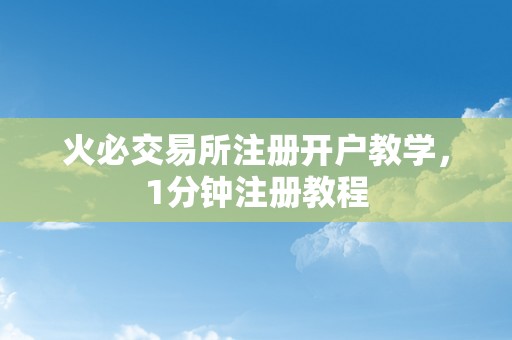 火必交易所注册开户教学，1分钟注册教程